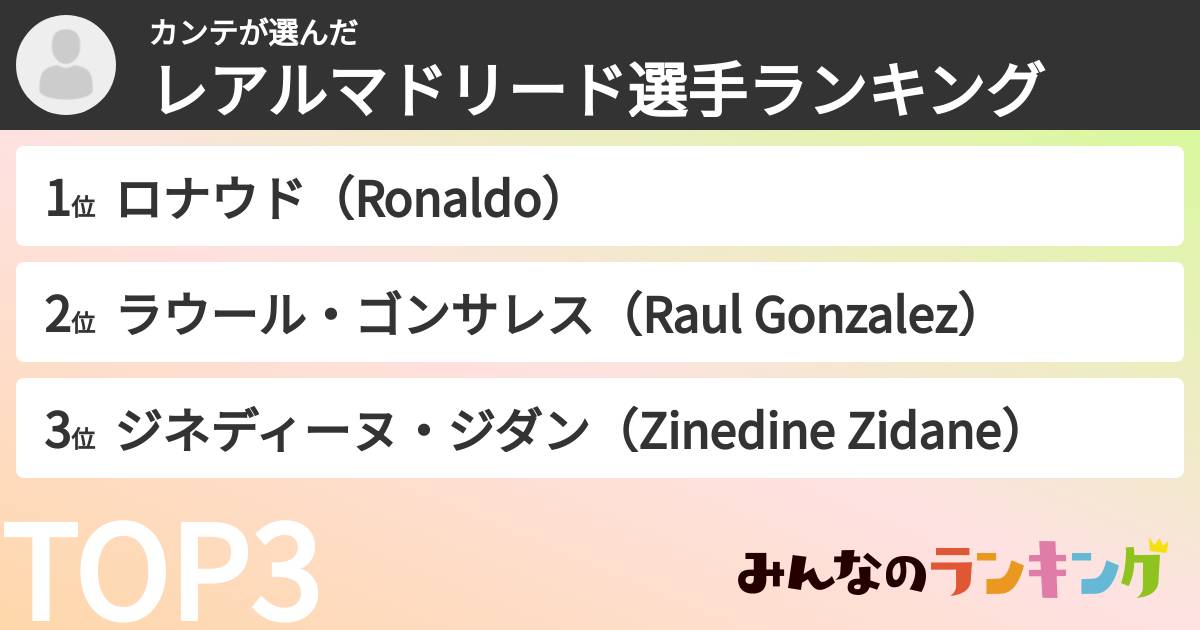 カンテが選んだ
レアルマドリード選手ランキング

1位 ロナウド（Ronaldo）

2位 ラウール・ゴンサレス（Raul Gonzalez）

3位 ジネディーヌ・ジダン（Zinedine Zidane）

TOP3

みんなのランキング